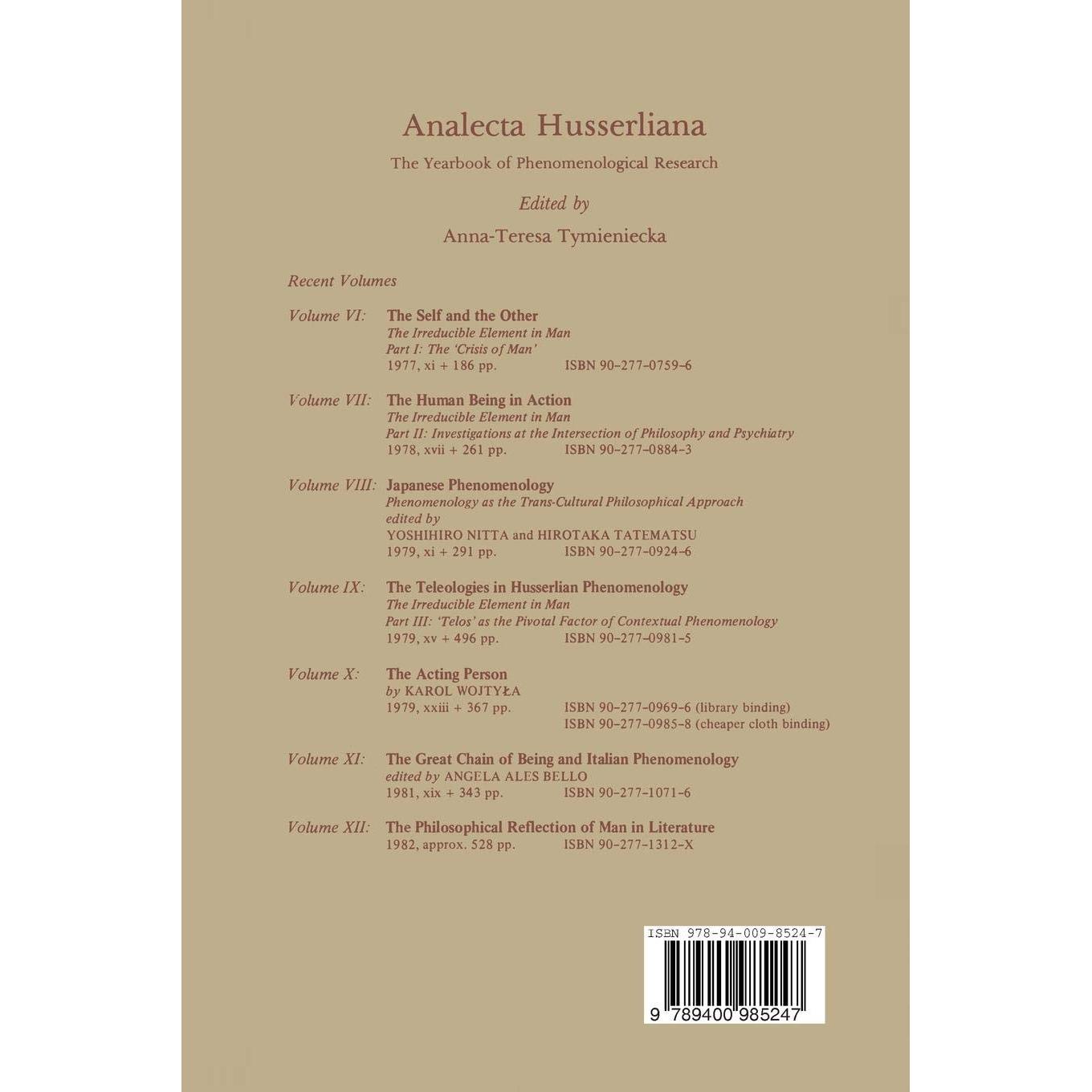 Analecta Husserliana

The Yearbook of Phenomenological Research

Edited by

Anna-Teresa Tymieniecka

Recent Volumes

Volume VI: The Self and the Other
The Irreducible Element in Man
Part I: The 'Crisis of Man'
1977, xi + 186 pp. ISBN 90-277-0759-6

Volume VII: The Human Being in Action
The Irreducible Element in Man
Part II: Investigations at the Intersection of Philosophy and Psychiatry
1978, xvii + 261 pp. ISBN 90-277-0884-3

Volume VIII: Japanese Phenomenology
Phenomenology as the Trans-Cultural Philosophical Approach
edited by
YOSHIHIRO NITTA and HIROTAKA TATEMATSU
1979, xi + 291 pp. ISBN 90-277-0924-6

Volume IX: The Teleologies in Husserlian Phenomenology
The Irreducible Element in Man
Part III: 'Telos' as the Pivotal Factor of Contextual Phenomenology
1979, xv + 496 pp. ISBN 90-277-0981-5

Volume X: The Acting Person
by KAROL WOJTYŁA
1979, xxiii + 367 pp. ISBN 90-277-0969-6 (library binding)
ISBN 90-277-0985-8 (cheaper cloth binding)

Volume XI: The Great Chain of Being and Italian Phenomenology
edited by ANGELA ALES BELLO
1981, xix + 343 pp. ISBN 90-277-1071-6

Volume XII: The Philosophical Reflection of Man in Literature
1982, approx. 528 pp. ISBN 90-277-1312-X

ISBN 978-94-009-8524-7
9 789400 985247